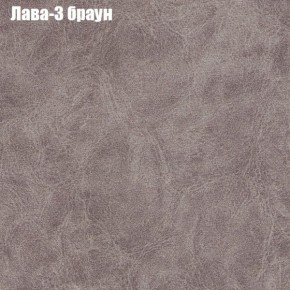 Лава-3 браун